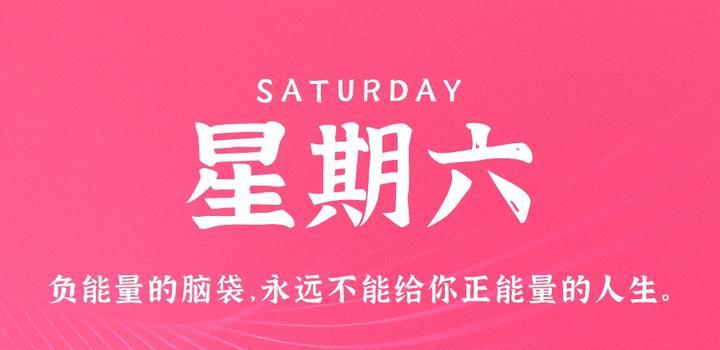 SATURDAY

星期六

负能量的脑袋,永远不能给你正能量的人生。